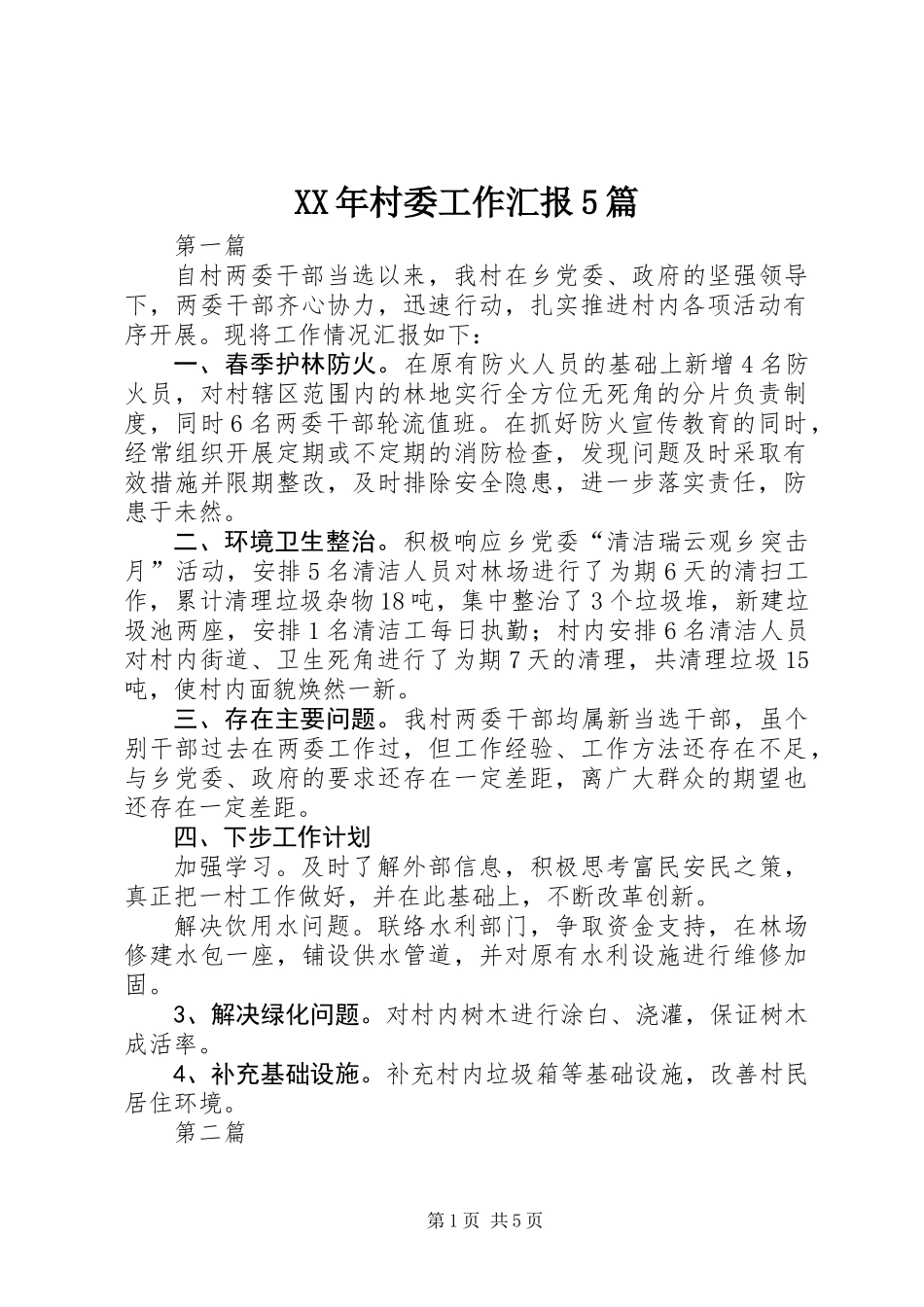 XX年村委工作汇报5篇

第一篇

自村两委干部当选以来，我村在乡党委、政府的坚强领导下，两委干部齐心协力，迅速行动，扎实推进村内各项活动有序开展。现将工作情况汇报如下：

一、春季护林防火。在原有防火人员的基础上新增4名防火员，对村辖区范围内的林地实行全方位无死角的分片负责制度，同时6名两委干部轮流值班。在抓好防火宣传教育的同时，经常组织开展定期或不定期的消防检查，发现问题及时采取有效措施并限期整改，及时排除安全隐患，进一步落实责任，防患于未然。

二、环境卫生整治。积极响应乡党委“清洁瑞云观乡突击月”活动，安排5名清洁人员对林场进行了为期6天的清扫工作，累计清理垃圾杂物18吨，集中整治了3个垃圾堆，新建垃圾池两座，安排1名清洁工每日执勤；村内安排6名清洁人员对村内街道、卫生死角进行了为期7天的清理，共清理垃圾15吨，使村内面貌焕然一新。

三、存在主要问题。我村两委干部均属新当选干部，虽个别干部过去在两委工作过，但工作经验、工作方法还存在不足，与乡党委、政府的要求还存在一定差距，离广大群众的期望也还存在一定差距。

四、下步工作计划

加强学习。及时了解外部信息，积极思考富民安民之策，真正把一村工作做好，并在此基础上，不断改革创新。

解决饮用水问题。联络水利部门，争取资金支持，在林场修建水包一座，铺设供水管道，并对原有水利设施进行维修加固。

3、解决绿化问题。对村内树木进行涂白、浇灌，保证树木成活率。

4、补充基础设施。补充村内垃圾箱等基础设施，改善村民居住环境。

第二篇

第1页 共5页